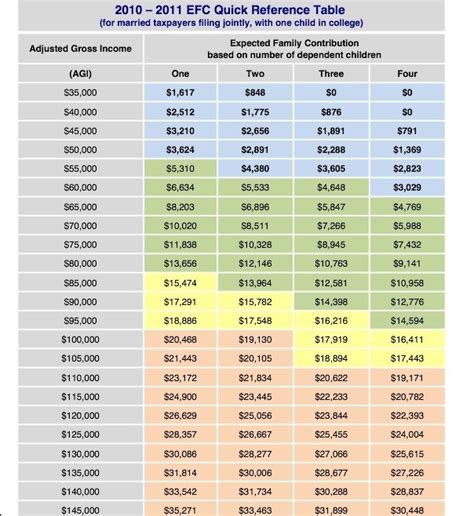 2010 – 2011 EFC Quick Reference Table
(for married taxpayers filing jointly, with one child in college)

| Adjusted Gross Income | Expected Family Contribution based on number of dependent children | | | |
|---|---|---|---|---|
| (AGI) | One | Two | Three | Four |
| $35,000 | $1,617 | $848 | $0 | $0 |
| $40,000 | $2,512 | $1,775 | $876 | $0 |
| $45,000 | $3,210 | $2,656 | $1,891 | $791 |
| $50,000 | $3,624 | $2,891 | $2,288 | $1,369 |
| $55,000 | $5,310 | $4,380 | $3,605 | $2,823 |
| $60,000 | $6,634 | $5,533 | $4,648 | $3,029 |
| $65,000 | $8,203 | $6,896 | $5,847 | $4,769 |
| $70,000 | $10,020 | $8,511 | $7,266 | $5,988 |
| $75,000 | $11,838 | $10,328 | $8,945 | $7,432 |
| $80,000 | $13,656 | $12,146 | $10,763 | $9,141 |
| $85,000 | $15,474 | $13,964 | $12,581 | $10,958 |
| $90,000 | $17,291 | $15,782 | $14,398 | $12,776 |
| $95,000 | $18,886 | $17,548 | $16,216 | $14,594 |
| $100,000 | $20,468 | $19,130 | $17,919 | $16,411 |
| $105,000 | $21,443 | $20,105 | $18,894 | $17,443 |
| $110,000 | $23,172 | $21,834 | $20,622 | $19,171 |
| $115,000 | $24,900 | $23,445 | $22,233 | $20,782 |
| $120,000 | $26,629 | $25,056 | $23,844 | $22,393 |
| $125,000 | $28,357 | $26,667 | $25,455 | $24,004 |
| $130,000 | $30,086 | $28,277 | $27,066 | $25,615 |
| $135,000 | $31,814 | $30,006 | $28,677 | $27,226 |
| $140,000 | $33,542 | $31,734 | $30,288 | $28,837 |
| $145,000 | $35,271 | $33,463 | $31,899 | $30,448 |